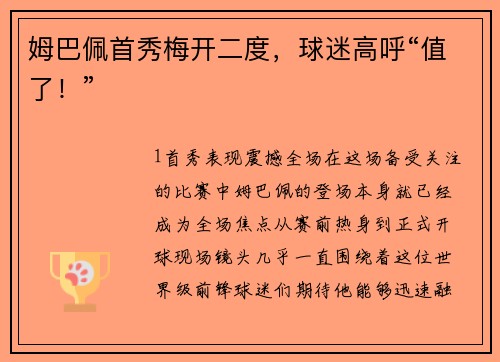 姆巴佩首秀梅开二度，球迷高呼“值了！”

1首秀表现震撼全场在这场备受关注的比赛中姆巴佩的登场本身就已经成为全场焦点从赛前热身到正式开球现场镜头几乎一直围绕着这位世界级前锋球迷们期待他能够迅速融